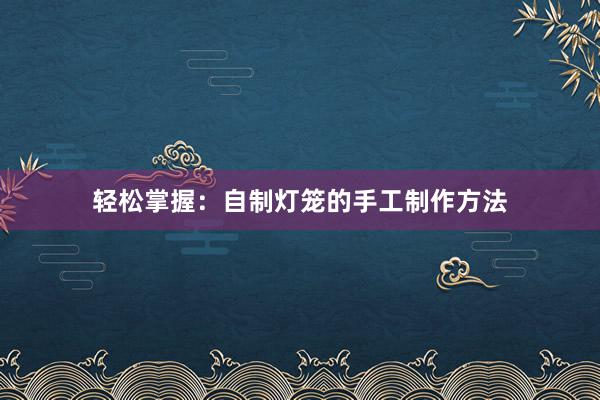 轻松掌握：自制灯笼的手工制作方法